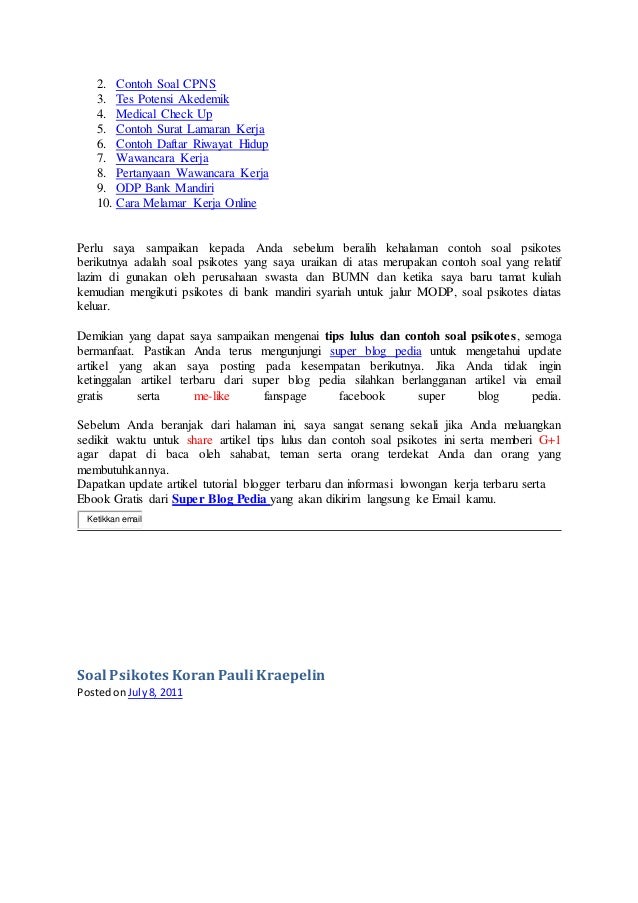 2. Contoh Soal CPNS
3. Tes Potensi Akedemik
4. Medical Check Up
5. Contoh Surat Lamaran Kerja
6. Contoh Daftar Riwayat Hidup
7. Wawancara Kerja
8. Pertanyaan Wawancara Kerja
9. ODP Bank Mandiri
10. Cara Melamar Kerja Online

Perlu saya sampaikan kepada Anda sebelum beralih kehalaman contoh soal psikotes berikutnya adalah soal psikotes yang saya uraikan di atas merupakan contoh soal yang relatif lazim di gunakan oleh perusahaan swasta dan BUMN dan ketika saya baru tamat kuliah kemudian mengikuti psikotes di bank mandiri syariah untuk jalur MODP, soal psikotes diatas keluar.

Demikian yang dapat saya sampaikan mengenai tips lulus dan contoh soal psikotes, semoga bermanfaat. Pastikan Anda terus mengunjungi super blog pedia untuk mengetahui update artikel yang akan saya posting pada kesempatan berikutnya. Jika Anda tidak ingin ketinggalan artikel terbaru dari super blog pedia silahkan berlangganan artikel via email gratis serta me-like fanspage facebook super blog pedia.

Sebelum Anda beranjak dari halaman ini, saya sangat senang sekali jika Anda meluangkan sedikit waktu untuk share artikel tips lulus dan contoh soal psikotes ini serta memberi G+1 agar dapat di baca oleh sahabat, teman serta orang terdekat Anda dan orang yang membutuhkannya.
Dapatkan update artikel tutorial blogger terbaru dan informasi lowongan kerja terbaru serta Ebook Gratis dari Super Blog Pedia yang akan dikirim langsung ke Email kamu.

Ketikkan email

Soal Psikotes Koran Pauli Kraepelin
Posted on July 8, 2011